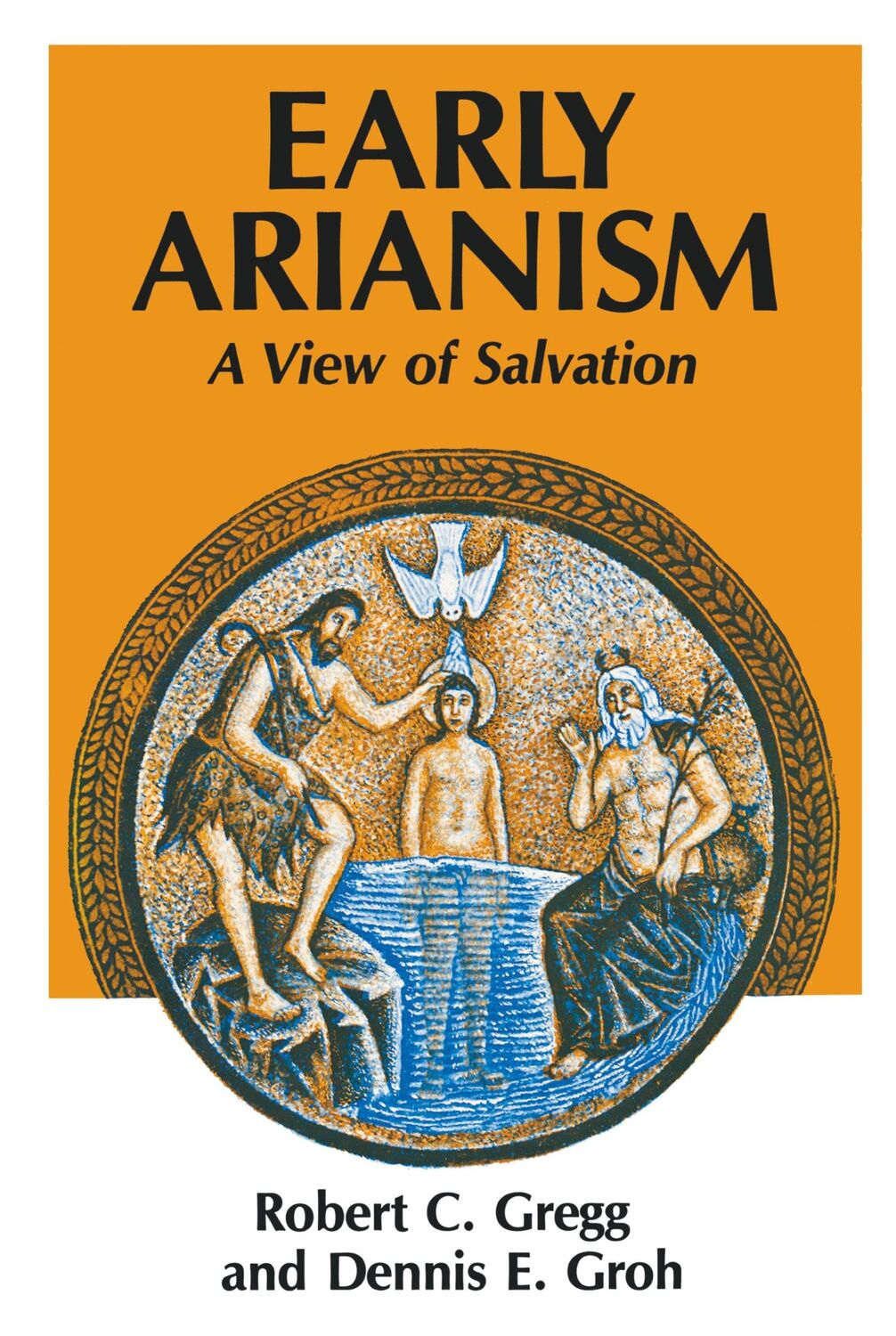 EARLY
ARIANISM
A View of Salvation

Robert C. Gregg
and Dennis E. Groh